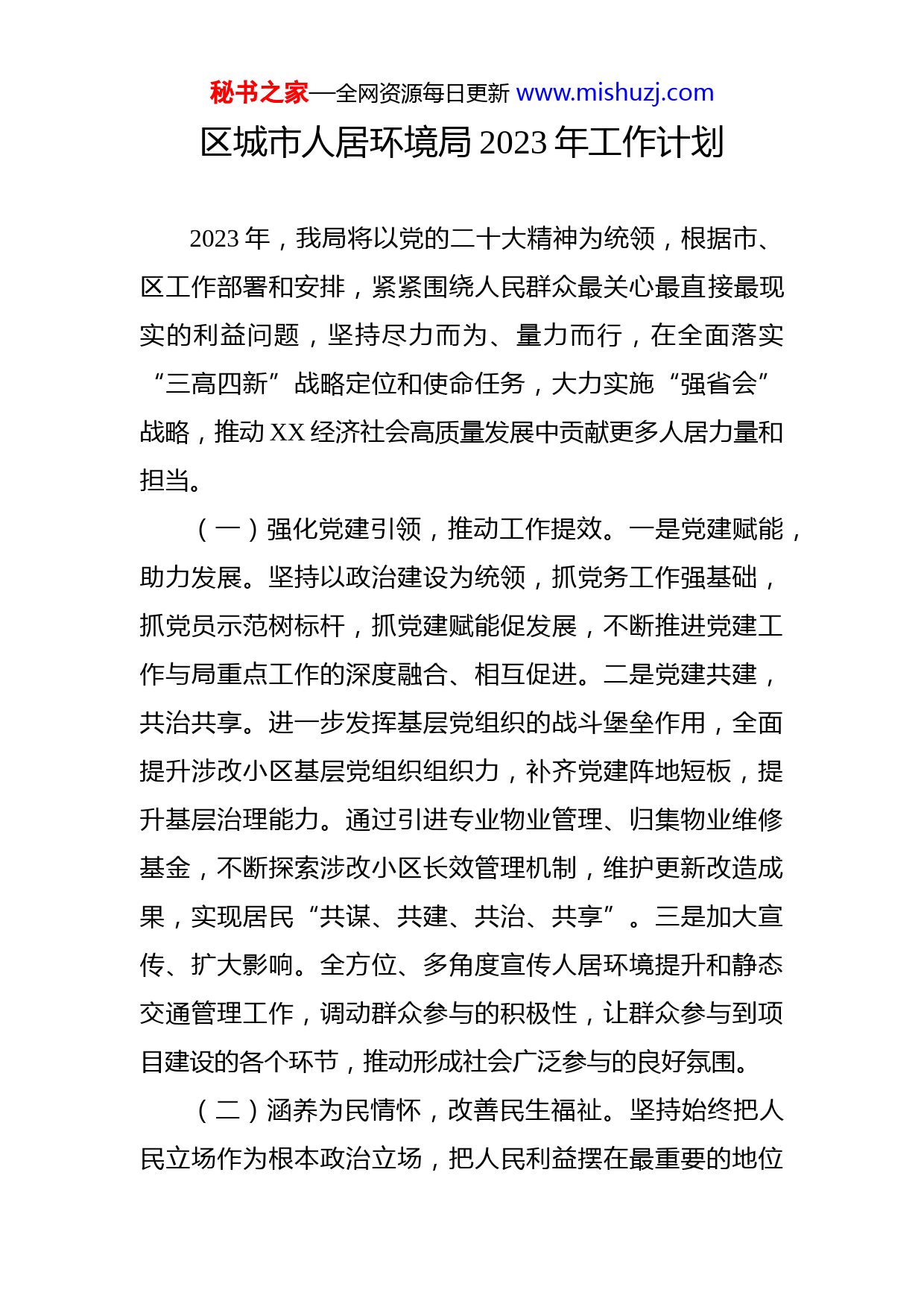 秘书之家—全网资源每日更新 www.mishuzj.com

区城市人居环境局 2023 年工作计划

2023 年，我局将以党的二十大精神为统领，根据市、区工作部署和安排，紧紧围绕人民群众最关心最直接最现实的利益问题，坚持尽力而为、量力而行，在全面落实“三高四新”战略定位和使命任务，大力实施“强省会”战略，推动 XX 经济社会高质量发展中贡献更多人居力量和担当。

（一）强化党建引领，推动工作提效。一是党建赋能，助力发展。坚持以政治建设为统领，抓党务工作强基础，抓党员示范树标杆，抓党建赋能促发展，不断推进党建工作与局重点工作的深度融合、相互促进。二是党建共建，共治共享。进一步发挥基层党组织的战斗堡垒作用，全面提升涉改小区基层党组织组织力，补齐党建阵地短板，提升基层治理能力。通过引进专业物业管理、归集物业维修基金，不断探索涉改小区长效管理机制，维护更新改造成果，实现居民“共谋、共建、共治、共享”。三是加大宣传、扩大影响。全方位、多角度宣传人居环境提升和静态交通管理工作，调动群众参与的积极性，让群众参与到项目建设的各个环节，推动形成社会广泛参与的良好氛围。

（二）涵养为民情怀，改善民生福祉。坚持始终把人民立场作为根本政治立场，把人民利益摆在最重要的地位